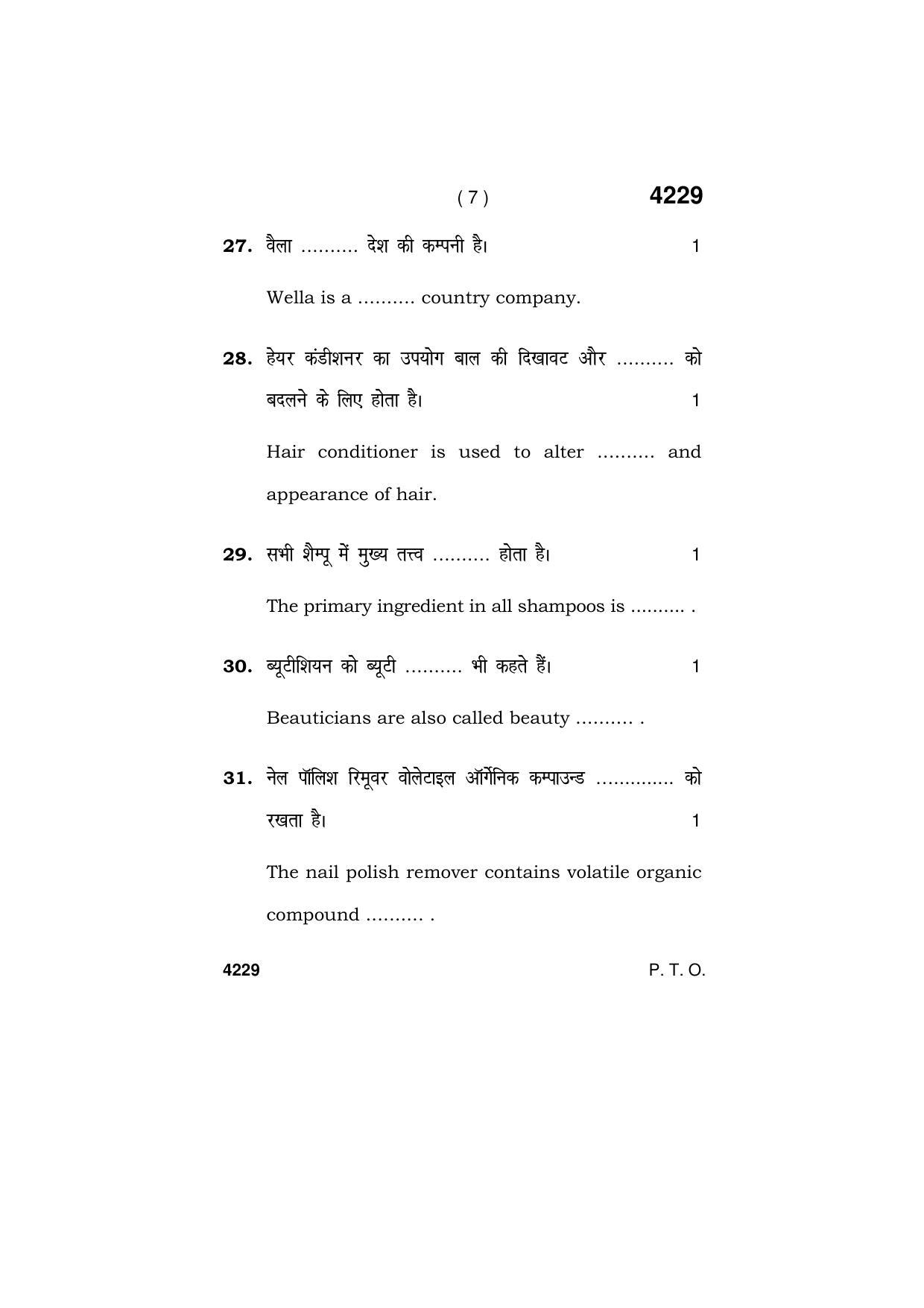 ( 7 )

4229

27. वैला .......... देश की कम्पनी है। 1

Wella is a .......... country company.

28. हेयर कंडीशनर का उपयोग बाल की दिखावट और .......... को बदलने के लिए होता है। 1

Hair conditioner is used to alter .......... and appearance of hair.

29. सभी शैम्पू में मुख्य तत्त्व .......... होता है। 1

The primary ingredient in all shampoos is .......... .

30. ब्यूटीशियन को ब्यूटी .......... भी कहते हैं। 1

Beauticians are also called beauty .......... .

31. नेल पॉलिश रिमूवर वोलेटाइल ऑर्गेनिक कम्पाउन्ड .............. को रखता है। 1

The nail polish remover contains volatile organic compound .......... .

4229

P. T. O.